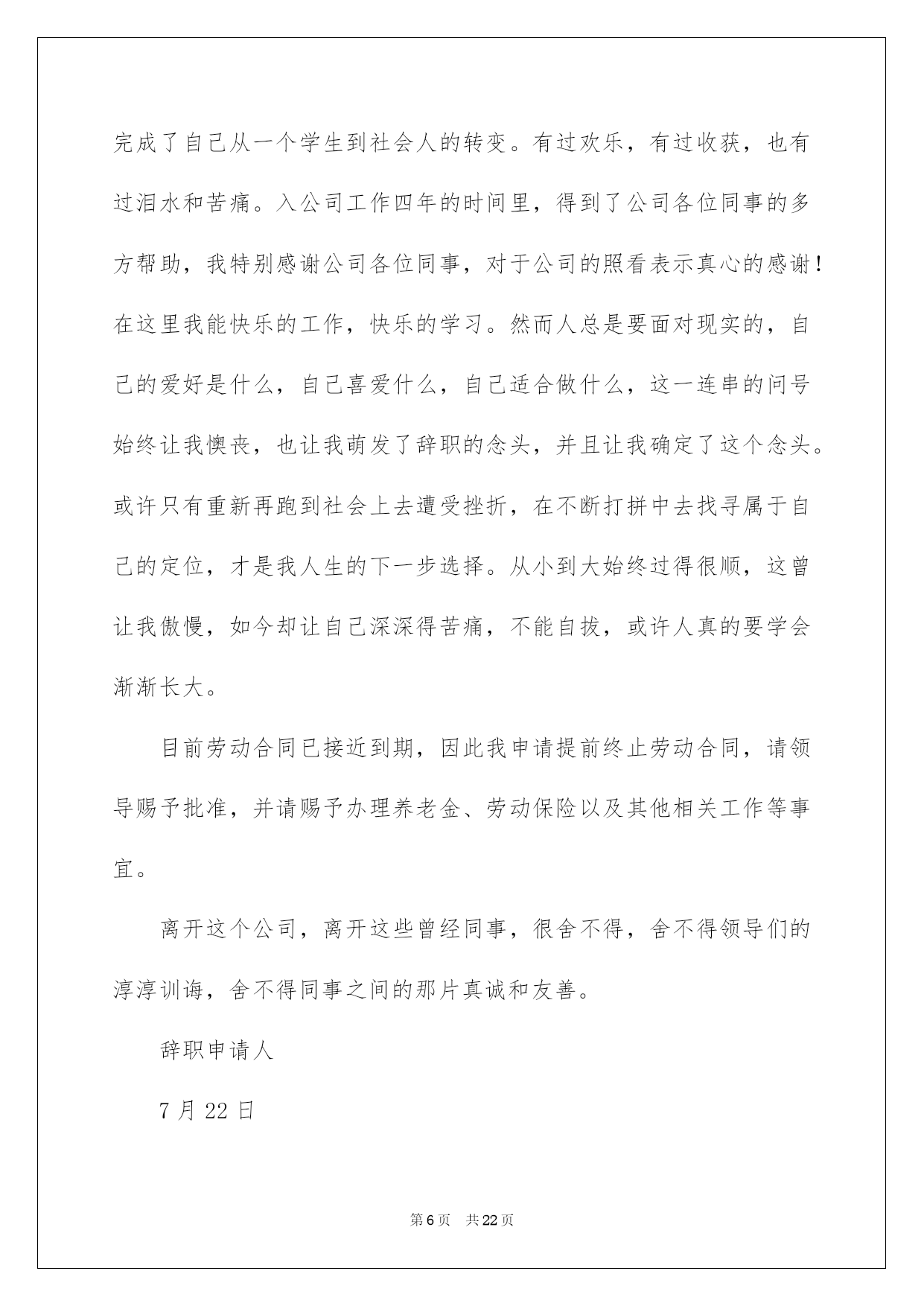 完成了自己从一个学生到社会人的转变。有过欢乐，有过收获，也有过泪水和苦痛。入公司工作四年的时间里，得到了公司各位同事的多方帮助，我特别感谢公司各位同事，对于公司的照看表示真心的感谢！在这里我能快乐的工作，快乐的学习。然而人总是要面对现实的，自己的爱好是什么，自己喜爱什么，自己适合做什么，这一连串的问号始终让我懊丧，也让我萌发了辞职的念头，并且让我确定了这个念头。或许只有重新再跑到社会上去遭受挫折，在不断打拼中去找寻属于自己的定位，才是我人生的下一步选择。从小到大始终过得很顺，这曾让我傲慢，如今却让自己深深得苦痛，不能自拔，或许人真的要学会渐渐长大。

目前劳动合同已接近到期，因此我申请提前终止劳动合同，请领导赐予批准，并请赐予办理养老金、劳动保险以及其他相关工作等事宜。

离开这个公司，离开这些曾经同事，很舍不得，舍不得领导们的淳淳训诲，舍不得同事之间的那片真诚和友善。

辞职申请人

7 月 22 日

第 6 页　共 22 页